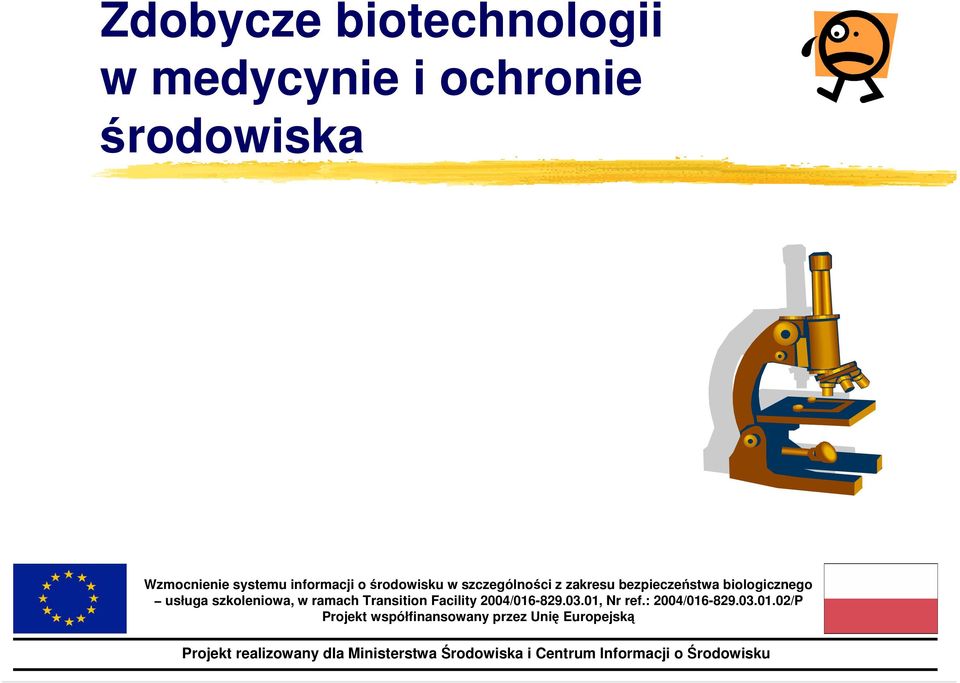 Zdobycze biotechnologii w medycynie i ochronie środowiska

Wzmocnienie systemu informacji o środowisku w szczególności z zakresu bezpieczeństwa biologicznego – usługa szkoleniowa, w ramach Transition Facility 2004/016-829.03.01, Nr ref.: 2004/016-829.03.01.02/P
Projekt współfinansowany przez Unię Europejską

Projekt realizowany dla Ministerstwa Środowiska i Centrum Informacji o Środowisku